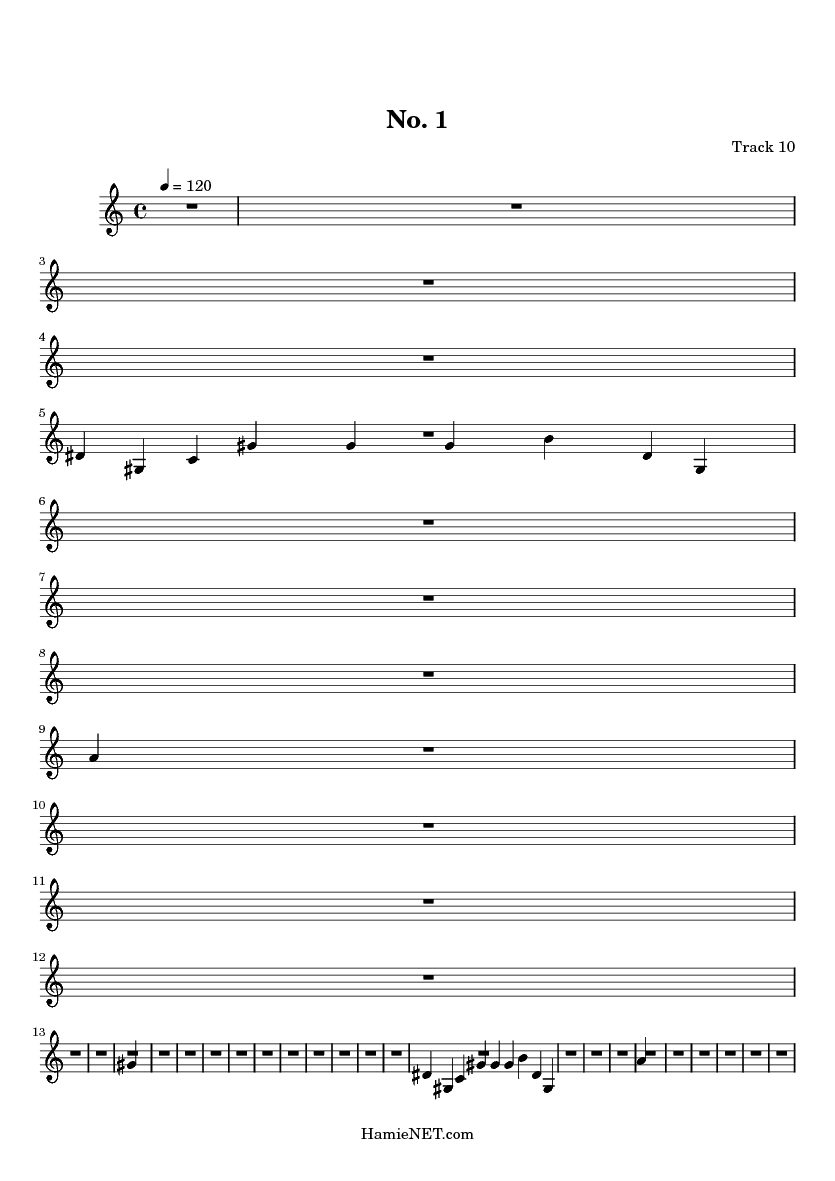 No. 1

Track 10

= 120

3

4

5

6

7

8

9

10

11

12

13

HamieNET.com